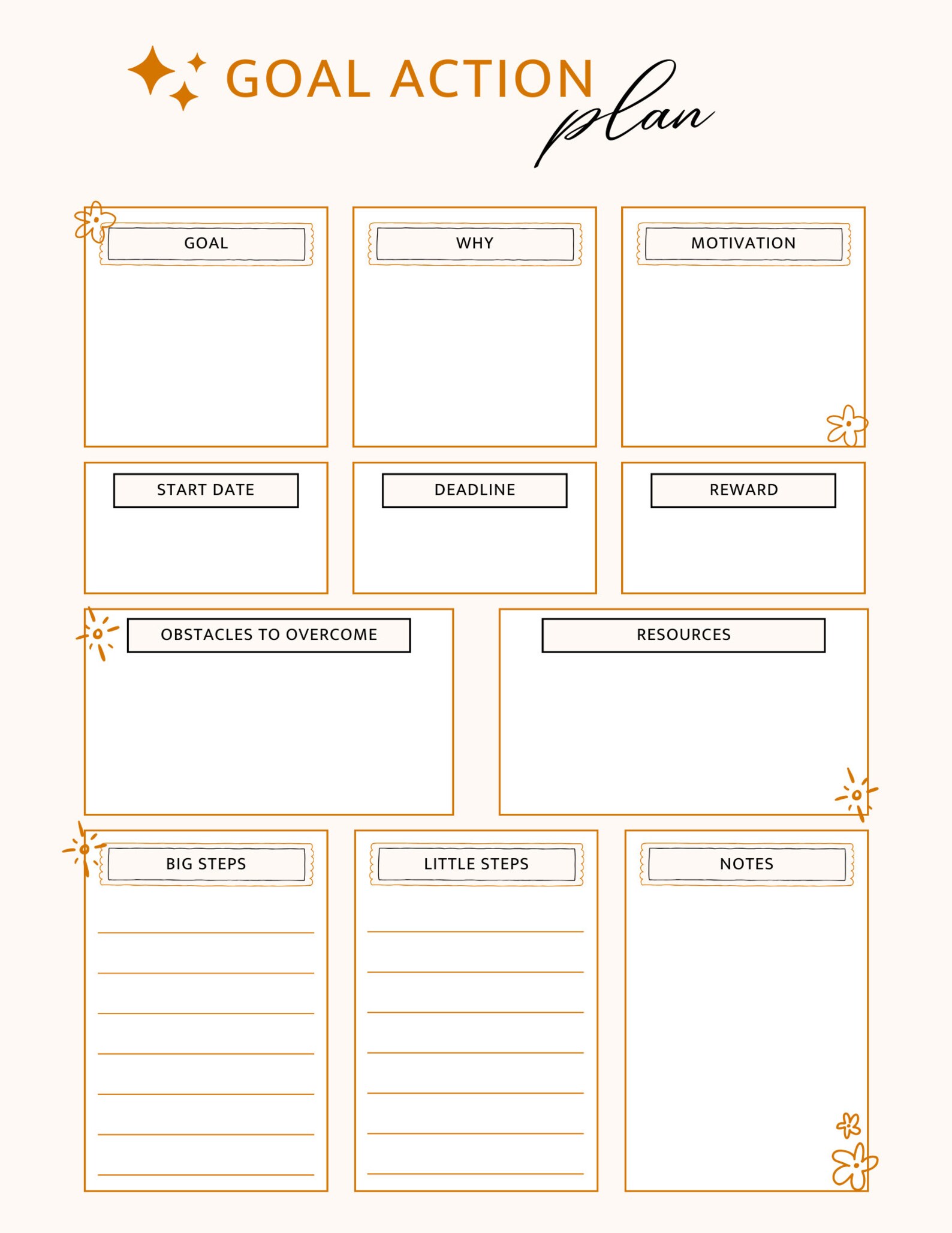 GOAL ACTION plan

GOAL

WHY

MOTIVATION

START DATE

DEADLINE

REWARD

OBSTACLES TO OVERCOME

RESOURCES

BIG STEPS

LITTLE STEPS

NOTES